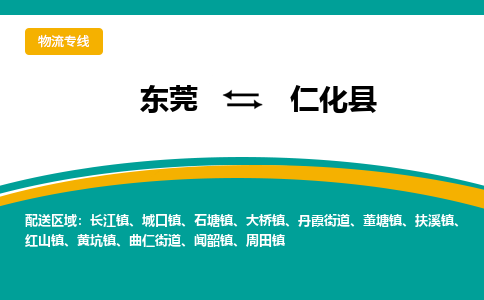 物流专线

东莞 ⇆ 仁化县

配送区域：长江镇、城口镇、石塘镇、大桥镇、丹霞街道、董塘镇、扶溪镇、红山镇、黄坑镇、曲仁街道、闻韶镇、周田镇